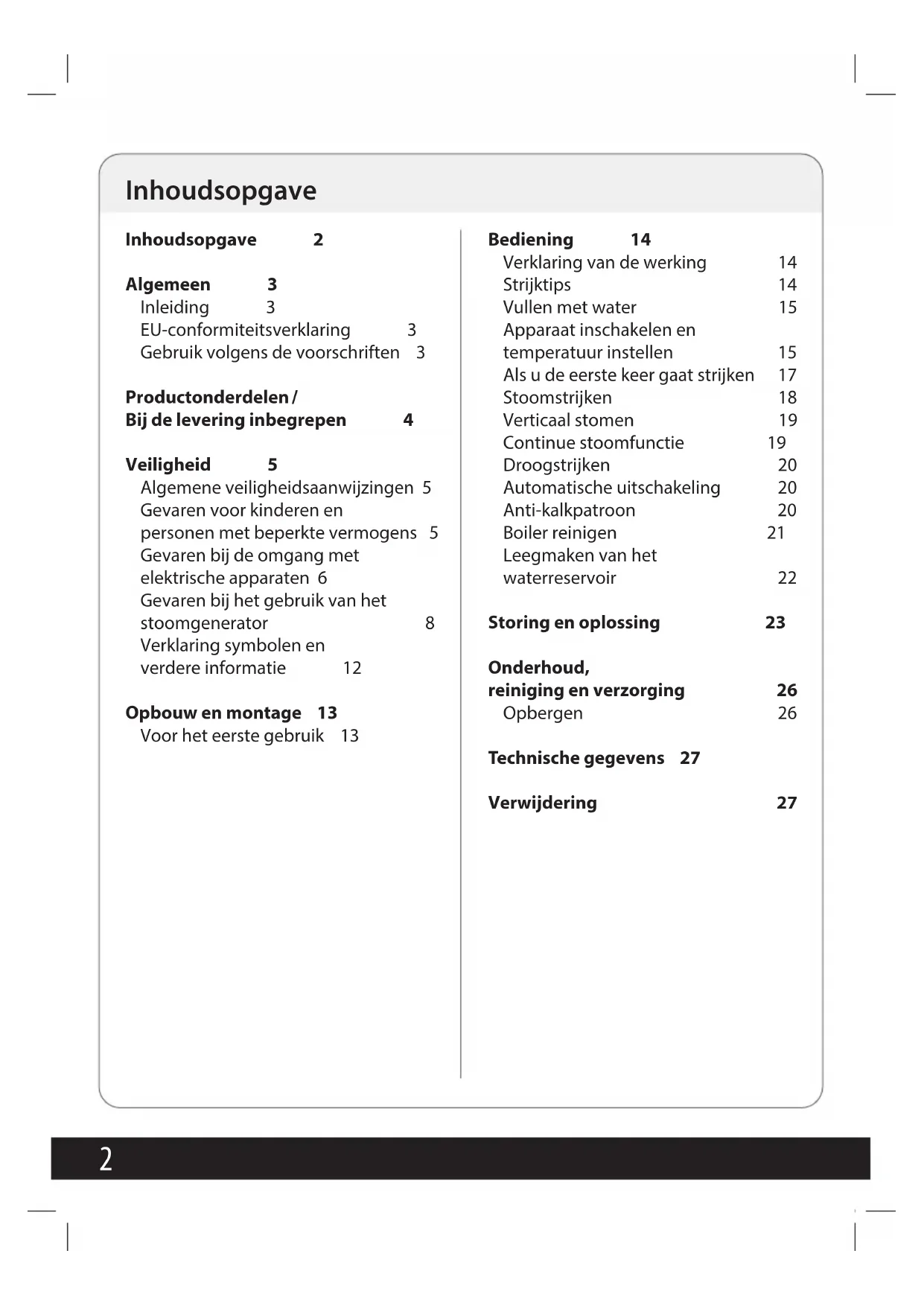 Inhoudsopgave

Inhoudsopgave 2

Algemeen 3
Inleiding 3
EU-conformiteitsverklaring 3
Gebruik volgens de voorschriften 3

Productonderdelen / Bij de levering inbegrepen 4

Veiligheid 5
Algemene veiligheidsaanwijzingen 5
Gevaren voor kinderen en personen met beperkte vermogens 5
Gevaren bij de omgang met elektrische apparaten 6
Gevaren bij het gebruik van het stoomgenerator 8
Verklaring symbolen en verdere informatie 12

Opbouw en montage 13
Voor het eerste gebruik 13

Bediening 14
Verklaring van de werking 14
Strijktips 14
Vullen met water 15
Apparaat inschakelen en temperatuur instellen 15
Als u de eerste keer gaat strijken 17
Stoomstrijken 18
Verticaal stomen 19
Continue stoomfunctie 19
Droogstrijken 20
Automatische uitschakeling 20
Anti-kalkpatroon 20
Boiler reinigen 21
Leegmaken van het waterreservoir 22

Storing en oplossing 23

Onderhoud, reiniging en verzorging 26
Opbergen 26

Technische gegevens 27

Verwijdering 27

2